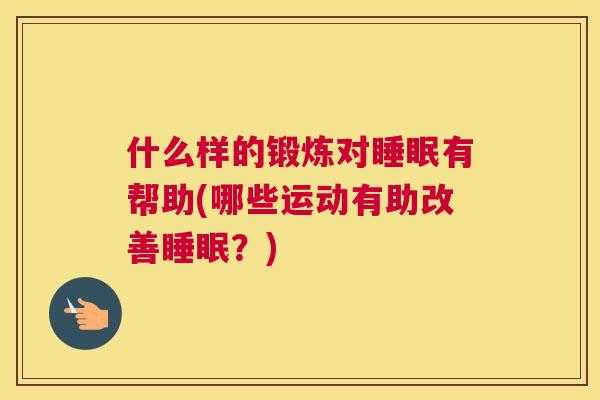 什么样的锻炼对睡眠有帮助(哪些运动有助改善睡眠？)